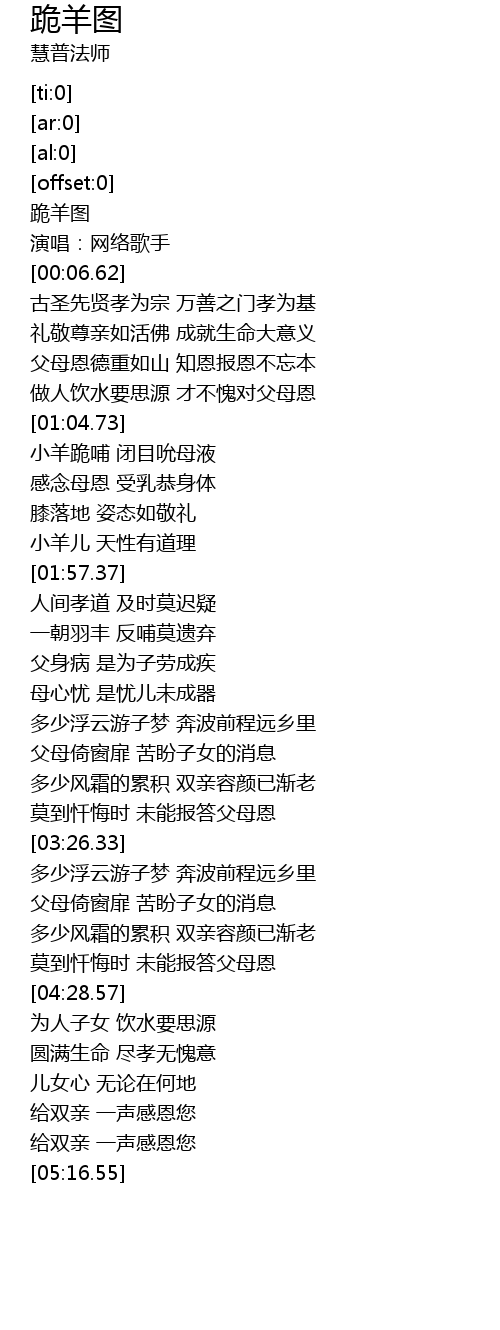 跪羊图
慧普法师

[ti:0]
[ar:0]
[al:0]
[offset:0]
跪羊图
演唱：网络歌手
[00:06.62]
古圣先贤孝为宗 万善之门孝为基
礼敬尊亲如活佛 成就生命大意义
父母恩德重如山 知恩报恩不忘本
做人饮水要思源 才不愧对父母恩
[01:04.73]
小羊跪哺 闭目吮母液
感念母恩 受乳恭身体
膝落地 姿态如敬礼
小羊儿 天性有道理
[01:57.37]
人间孝道 及时莫迟疑
一朝羽丰 反哺莫遗弃
父身病 是为子劳成疾
母心忧 是忧儿未成器
多少浮云游子梦 奔波前程远乡里
父母倚窗扉 苦盼子女的消息
多少风霜的累积 双亲容颜已渐老
莫到忏悔时 未能报答父母恩
[03:26.33]
多少浮云游子梦 奔波前程远乡里
父母倚窗扉 苦盼子女的消息
多少风霜的累积 双亲容颜已渐老
莫到忏悔时 未能报答父母恩
[04:28.57]
为人子女 饮水要思源
圆满生命 尽孝无愧意
儿女心 无论在何地
给双亲 一声感恩您
给双亲 一声感恩您
[05:16.55]